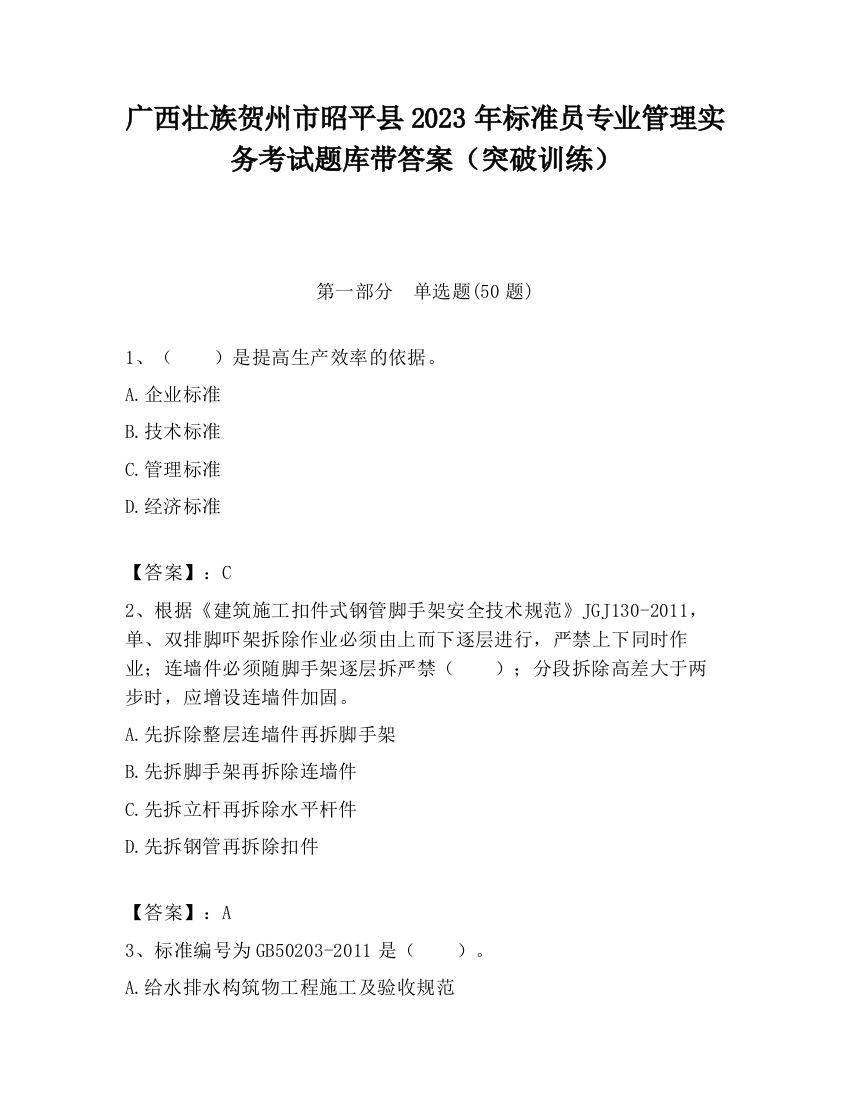 广西壮族贺州市昭平县2023年标准员专业管理实务考试题库带答案（突破训练）

第一部分　单选题(50题)

1、（　　）是提高生产效率的依据。

A.企业标准

B.技术标准

C.管理标准

D.经济标准

【答案】：C

2、根据《建筑施工扣件式钢管脚手架安全技术规范》JGJ130-2011，单、双排脚吓架拆除作业必须由上而下逐层进行，严禁上下同时作业；连墙件必须随脚手架逐层拆严禁（　　）；分段拆除高差大于两步时，应增设连墙件加固。

A.先拆除整层连墙件再拆脚手架

B.先拆脚手架再拆除连墙件

C.先拆立杆再拆除水平杆件

D.先拆钢管再拆除扣件

【答案】：A

3、标准编号为GB50203-2011是（　　）。

A.给水排水构筑物工程施工及验收规范